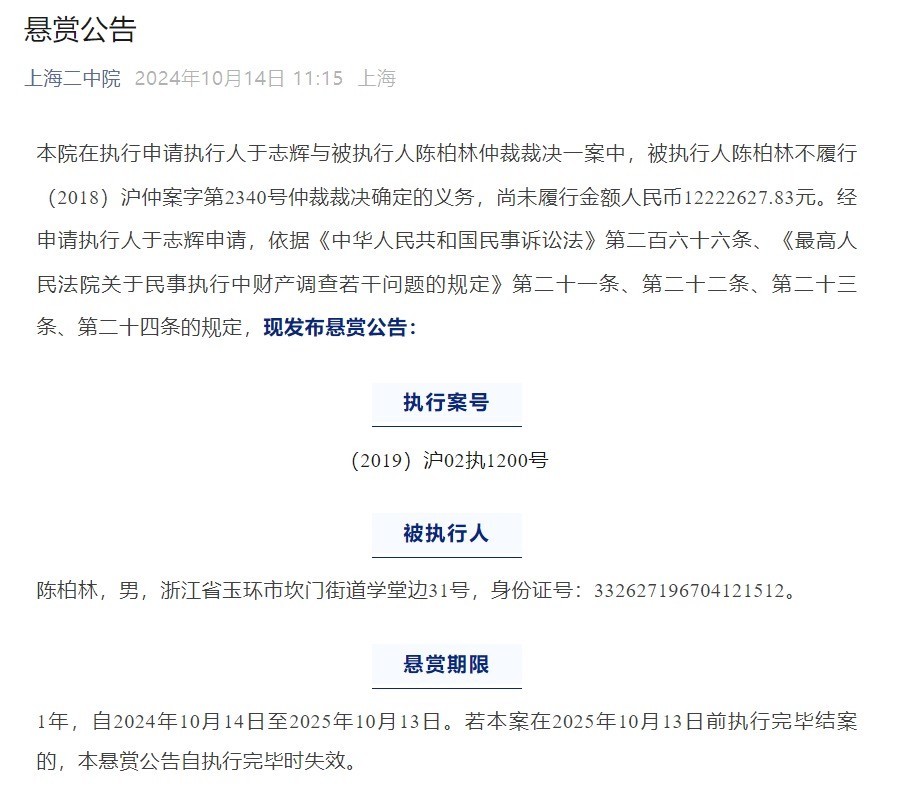 悬赏公告

上海二中院 2024年10月14日 11:15 上海

本院在执行申请执行人于志辉与被执行人陈柏林仲裁裁决一案中，被执行人陈柏林不履行（2018）沪仲案字第2340号仲裁裁决确定的义务，尚未履行金额人民币12222627.83元。经申请执行人于志辉申请，依据《中华人民共和国民事诉讼法》第二百六十六条、《最高人民法院关于民事执行中财产调查若干问题的规定》第二十一条、第二十二条、第二十三条、第二十四条的规定，现发布悬赏公告：

执行案号

（2019）沪02执1200号

被执行人

陈柏林，男，浙江省玉环市坎门街道学堂边31号，身份证号：332627196704121512。

悬赏期限

1年，自2024年10月14日至2025年10月13日。若本案在2025年10月13日前执行完毕结案的，本悬赏公告自执行完毕时失效。